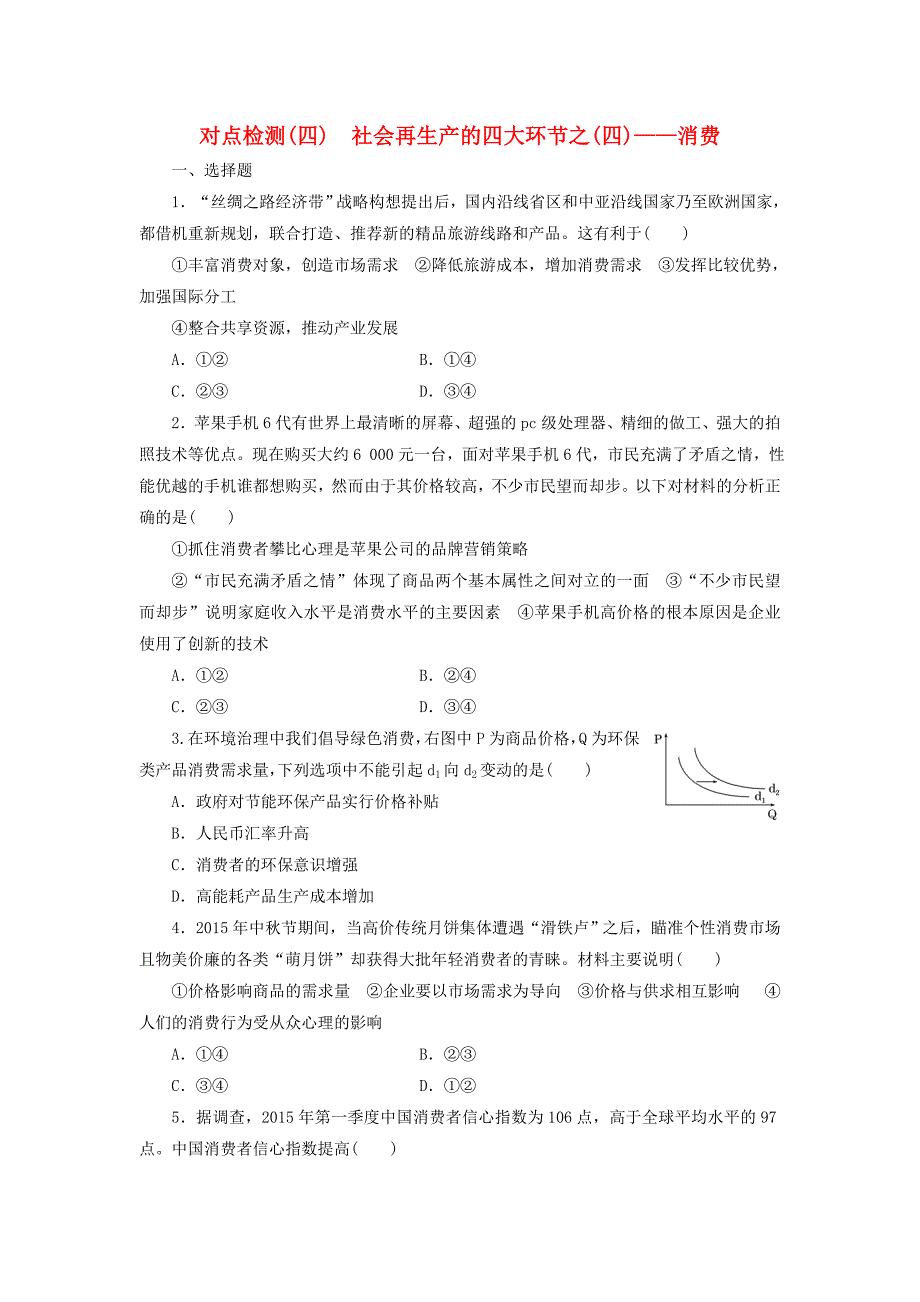 对点检测(四)　社会再生产的四大环节之(四)——消费

一、选择题

1．“丝绸之路经济带”战略构想提出后，国内沿线省区和中亚沿线国家乃至欧洲国家，都借机重新规划，联合打造、推荐新的精品旅游线路和产品。这有利于(　　)

①丰富消费对象，创造市场需求　②降低旅游成本，增加消费需求　③发挥比较优势，加强国际分工

④整合共享资源，推动产业发展

A．①②　　B．①④

C．②③　　D．③④

2．苹果手机6代有世界上最清晰的屏幕、超强的pc级处理器、精细的做工、强大的拍照技术等优点。现在购买大约6 000元一台，面对苹果手机6代，市民充满了矛盾之情，性能优越的手机谁都想购买，然而由于其价格较高，不少市民望而却步。以下对材料的分析正确的是(　　)

①抓住消费者攀比心理是苹果公司的品牌营销策略

②“市民充满矛盾之情”体现了商品两个基本属性之间对立的一面　③“不少市民望而却步”说明家庭收入水平是消费水平的主要因素　④苹果手机高价格的根本原因是企业使用了创新的技术

A．①②　　B．②④

C．②③　　D．③④

3.在环境治理中我们倡导绿色消费，右图中P为商品价格，Q为环保类产品消费需求量，下列选项中不能引起$d_1$向$d_2$变动的是(　　)

P

$d_2$

$d_1$

Q

A．政府对节能环保产品实行价格补贴

B．人民币汇率升高

C．消费者的环保意识增强

D．高能耗产品生产成本增加

4．2015年中秋节期间，当高价传统月饼集体遭遇“滑铁卢”之后，瞄准个性消费市场且物美价廉的各类“萌月饼”却获得大批年轻消费者的青睐。材料主要说明(　　)

①价格影响商品的需求量　②企业要以市场需求为导向　③价格与供求相互影响　④人们的消费行为受从众心理的影响

A．①④　　B．②③

C．③④　　D．①②

5．据调查，2015年第一季度中国消费者信心指数为106点，高于全球平均水平的97点。中国消费者信心指数提高(　　)